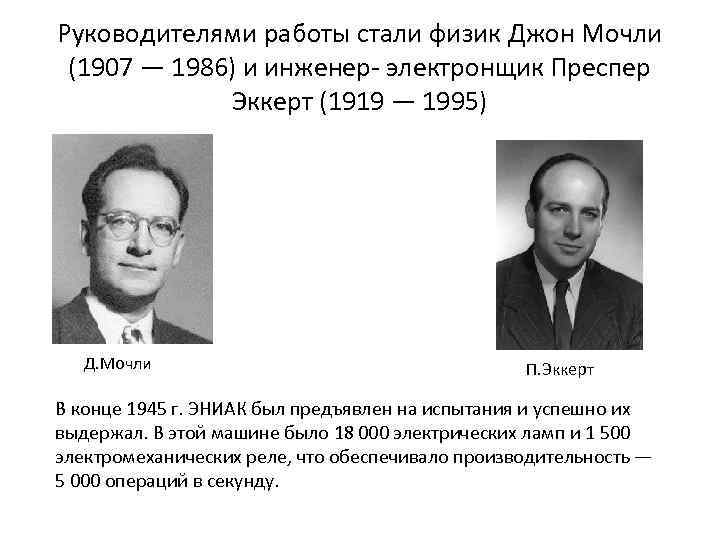 Руководителями работы стали физик Джон Мочли (1907 — 1986) и инженер- электронщик Преспер Эккерт (1919 — 1995)

Д.Мочли

П.Эккерт

В конце 1945 г. ЭНИАК был предъявлен на испытания и успешно их выдержал. В этой машине было 18 000 электрических ламп и 1 500 электромеханических реле, что обеспечивало производительность — 5 000 операций в секунду.